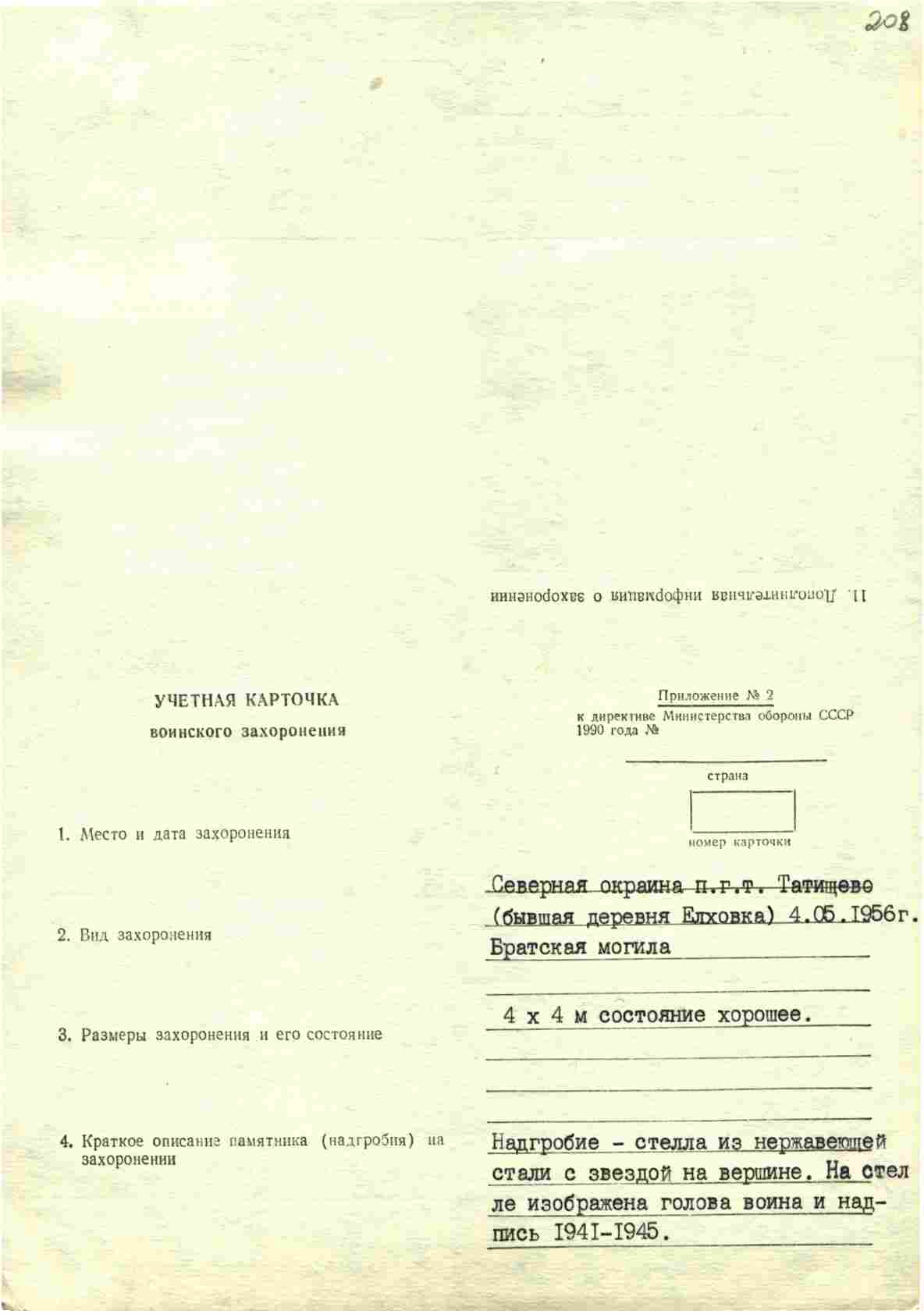 208

11. Дополнительная информация о захоронении

УЧЕТНАЯ КАРТОЧКА
воинского захоронения

Приложение № 2
к директиве Министерства обороны СССР
1990 года №

страна

номер карточки

1. Место и дата захоронения

Северная окраина п.г.т. Татищево (бывшая деревня Елховка) 4.05.1956г.

2. Вид захоронения

Братская могила

3. Размеры захоронения и его состояние

4 х 4 м состояние хорошее.

4. Краткое описание памятника (надгробия) на захоронении

Надгробие - стелла из нержавеющей стали с звездой на вершине. На стелле изображена голова воина и надпись 1941-1945.